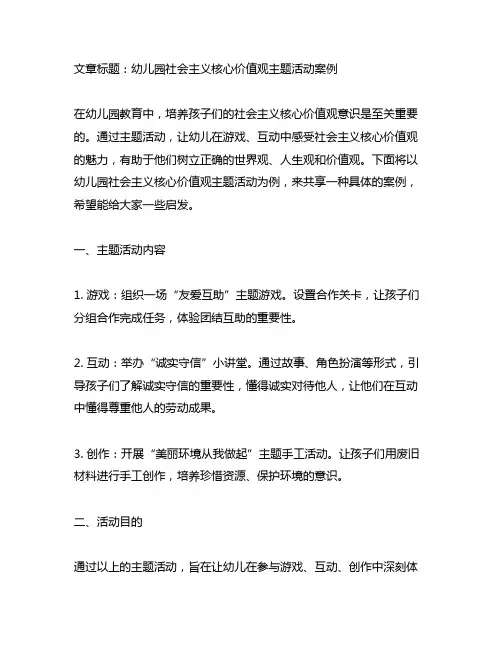 文章标题：幼儿园社会主义核心价值观主题活动案例

在幼儿园教育中，培养孩子们的社会主义核心价值观意识是至关重要的。通过主题活动，让幼儿在游戏、互动中感受社会主义核心价值观的魅力，有助于他们树立正确的世界观、人生观和价值观。下面将以幼儿园社会主义核心价值观主题活动为例，来共享一种具体的案例，希望能给大家一些启发。

一、主题活动内容

1. 游戏：组织一场“友爱互助”主题游戏。设置合作关卡，让孩子们分组合作完成任务，体验团结互助的重要性。

2. 互动：举办“诚实守信”小讲堂。通过故事、角色扮演等形式，引导孩子们了解诚实守信的重要性，懂得诚实对待他人，让他们在互动中懂得尊重他人的劳动成果。

3. 创作：开展“美丽环境从我做起”主题手工活动。让孩子们用废旧材料进行手工创作，培养珍惜资源、保护环境的意识。

二、活动目的

通过以上的主题活动，旨在让幼儿在参与游戏、互动、创作中深刻体